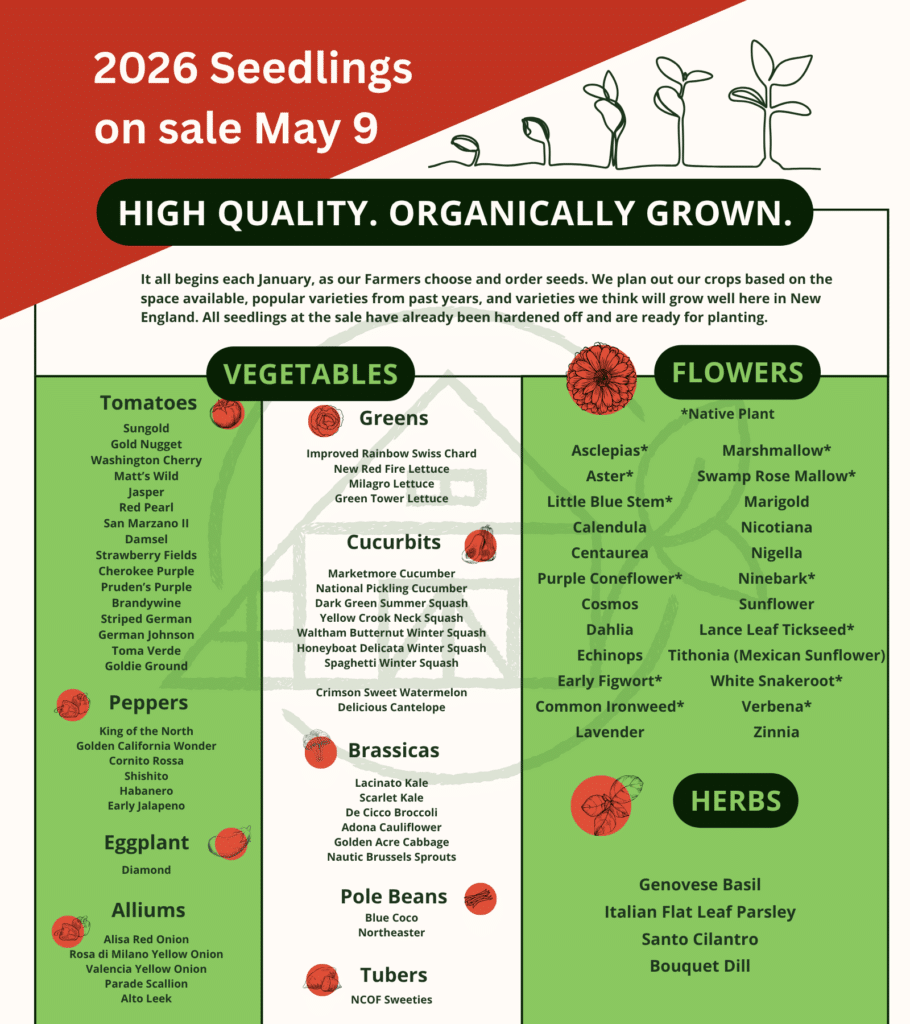 2026 Seedlings on sale May 9

HIGH QUALITY. ORGANICALLY GROWN.

It all begins each January, as our Farmers choose and order seeds. We plan out our crops based on the space available, popular varieties from past years, and varieties we think will grow well here in New England. All seedlings at the sale have already been hardened off and are ready for planting.

VEGETABLES

Tomatoes
Sungold
Gold Nugget
Washington Cherry
Matt's Wild
Jasper
Red Pearl
San Marzano II
Damsel
Strawberry Fields
Cherokee Purple
Pruden's Purple
Brandywine
Striped German
German Johnson
Toma Verde
Goldie Ground

Peppers
King of the North
Golden California Wonder
Cornito Rossa
Shishito
Habanero
Early Jalapeno

Eggplant
Diamond

Alliums
Alisa Red Onion
Rosa di Milano Yellow Onion
Valencia Yellow Onion
Parade Scallion
Alto Leek

Greens
Improved Rainbow Swiss Chard
New Red Fire Lettuce
Milagro Lettuce
Green Tower Lettuce

Cucurbits
Marketmore Cucumber
National Pickling Cucumber
Dark Green Summer Squash
Yellow Crook Neck Squash
Waltham Butternut Winter Squash
Honeyboat Delicata Winter Squash
Spaghetti Winter Squash

Crimson Sweet Watermelon
Delicious Cantelope

Brassicas
Lacinato Kale
Scarlet Kale
De Cicco Broccoli
Adona Cauliflower
Golden Acre Cabbage
Nautic Brussels Sprouts

Pole Beans
Blue Coco
Northeaster

Tubers
NCOF Sweeties

FLOWERS
*Native Plant

Asclepias*
Aster*
Little Blue Stem*
Calendula
Centaurea
Purple Coneflower*
Cosmos
Dahlia
Echinops
Early Figwort*
Common Ironweed*
Lavender

Marshmallow*
Swamp Rose Mallow*
Marigold
Nicotiana
Nigella
Ninebark*
Sunflower
Lance Leaf Tickseed*
Tithonia (Mexican Sunflower)
White Snakeroot*
Verbena*
Zinnia

HERBS

Genovese Basil
Italian Flat Leaf Parsley
Santo Cilantro
Bouquet Dill